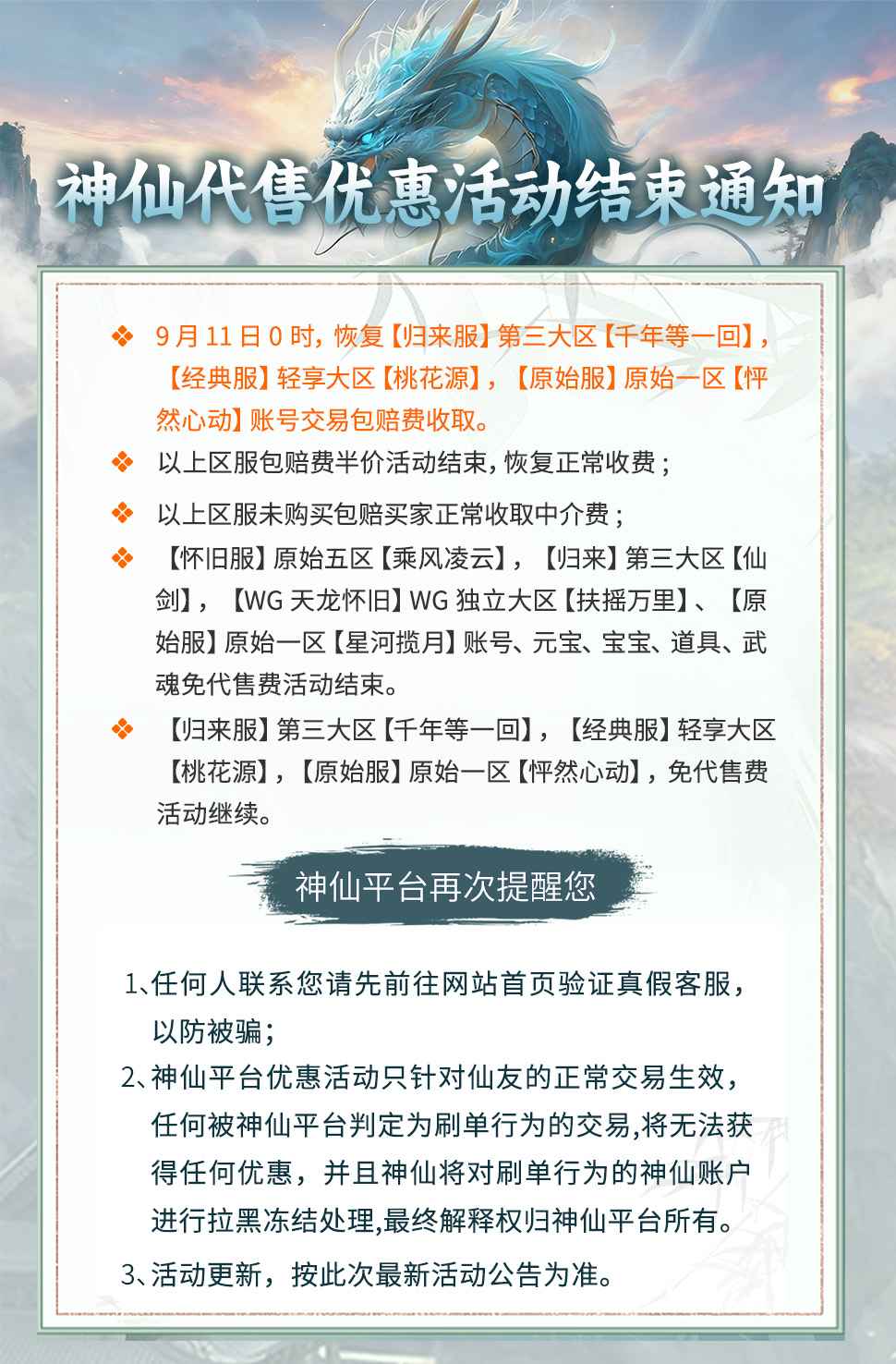 神仙代售优惠活动结束通知

❖ 9月11日0时，恢复【归来服】第三大区【千年等一回】，【经典服】轻享大区【桃花源】，【原始服】原始一区【怦然心动】账号交易包赔费收取。

❖ 以上区服包赔费半价活动结束，恢复正常收费；

❖ 以上区服未购买包赔买家正常收取中介费；

❖ 【怀旧服】原始五区【乘风凌云】，【归来】第三大区【仙剑】，【WG天龙怀旧】WG独立大区【扶摇万里】、【原始服】原始一区【星河揽月】账号、元宝、宝宝、道具、武魂免代售费活动结束。

❖ 【归来服】第三大区【千年等一回】，【经典服】轻享大区【桃花源】，【原始服】原始一区【怦然心动】，免代售费活动继续。

神仙平台再次提醒您

1、任何人联系您请先前往网站首页验证真假客服，以防被骗；

2、神仙平台优惠活动只针对仙友的正常交易生效，任何被神仙平台判定为刷单行为的交易,将无法获得任何优惠，并且神仙将对刷单行为的神仙账户进行拉黑冻结处理,最终解释权归神仙平台所有。

3、活动更新，按此次最新活动公告为准。